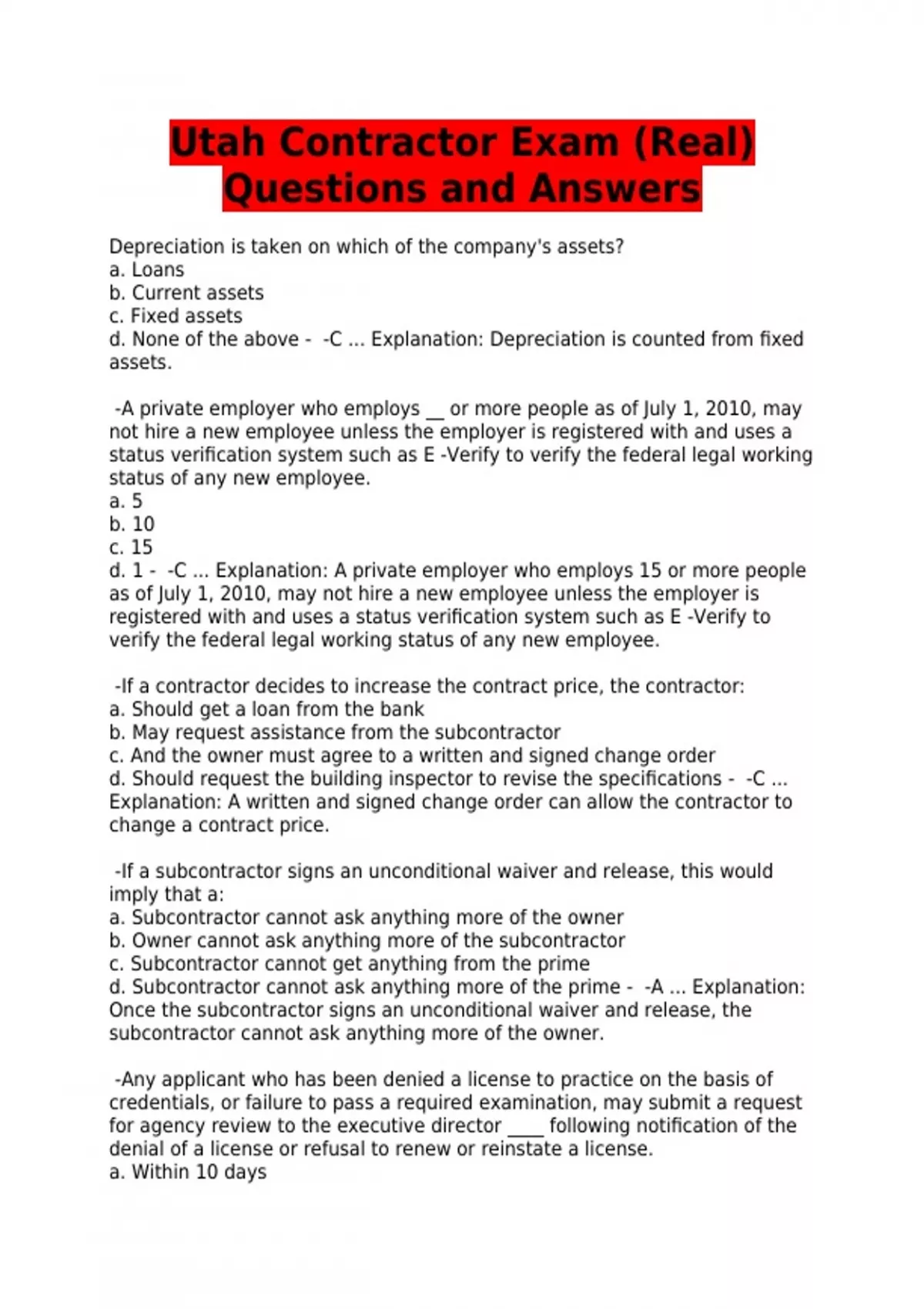 Utah Contractor Exam (Real) Questions and Answers

Depreciation is taken on which of the company's assets?
a. Loans
b. Current assets
c. Fixed assets
d. None of the above - -C ... Explanation: Depreciation is counted from fixed assets.

-A private employer who employs __ or more people as of July 1, 2010, may not hire a new employee unless the employer is registered with and uses a status verification system such as E -Verify to verify the federal legal working status of any new employee.
a. 5
b. 10
c. 15
d. 1 - -C ... Explanation: A private employer who employs 15 or more people as of July 1, 2010, may not hire a new employee unless the employer is registered with and uses a status verification system such as E -Verify to verify the federal legal working status of any new employee.

-If a contractor decides to increase the contract price, the contractor:
a. Should get a loan from the bank
b. May request assistance from the subcontractor
c. And the owner must agree to a written and signed change order
d. Should request the building inspector to revise the specifications - -C ... Explanation: A written and signed change order can allow the contractor to change a contract price.

-If a subcontractor signs an unconditional waiver and release, this would imply that a:
a. Subcontractor cannot ask anything more of the owner
b. Owner cannot ask anything more of the subcontractor
c. Subcontractor cannot get anything from the prime
d. Subcontractor cannot ask anything more of the prime - -A ... Explanation: Once the subcontractor signs an unconditional waiver and release, the subcontractor cannot ask anything more of the owner.

-Any applicant who has been denied a license to practice on the basis of credentials, or failure to pass a required examination, may submit a request for agency review to the executive director ____ following notification of the denial of a license or refusal to renew or reinstate a license.
a. Within 10 days